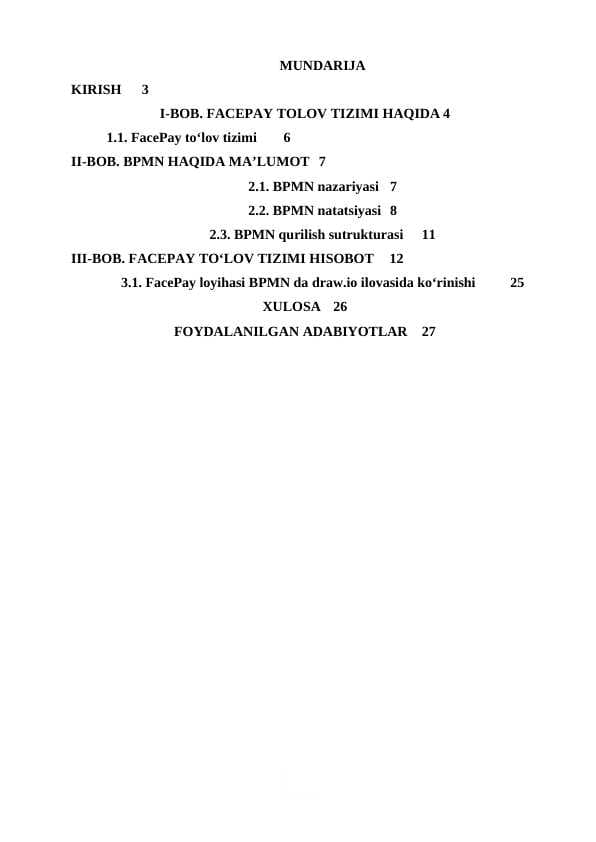 MUNDARIJA

KIRISH 3

I-BOB. FACEPAY TOLOV TIZIMI HAQIDA 4

1.1. FacePay to‘lov tizimi 6

II-BOB. BPMN HAQIDA MA’LUMOT 7

2.1. BPMN nazariyasi 7

2.2. BPMN natatsiyasi 8

2.3. BPMN qurilish sutrukturasi 11

III-BOB. FACEPAY TO‘LOV TIZIMI HISOBOT 12

3.1. FacePay loyihasi BPMN da draw.io ilovasida ko‘rinishi 25

XULOSA 26

FOYDALANILGAN ADABIYOTLAR 27